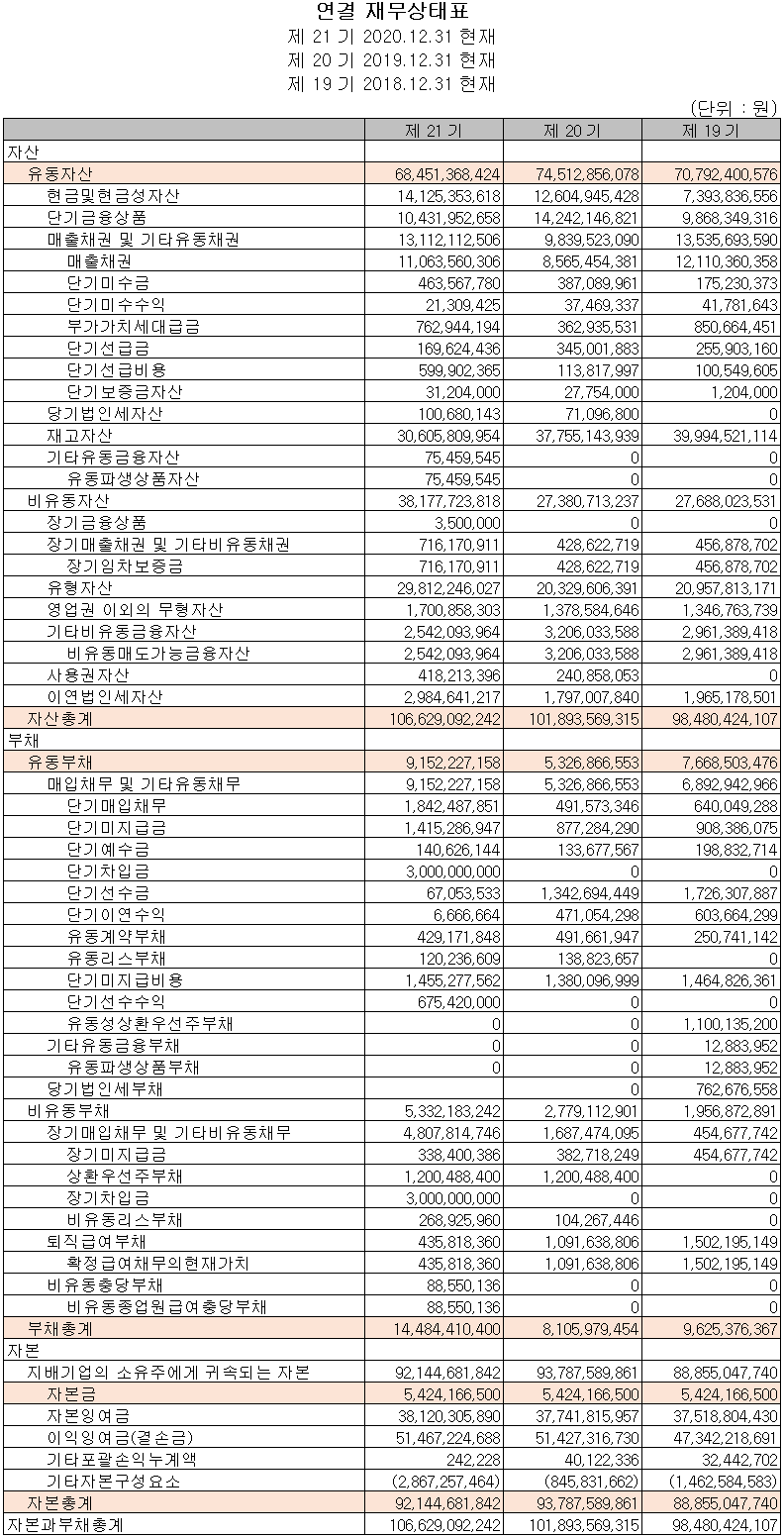 연결 재무상태표

제 21 기 2020.12.31 현재

제 20 기 2019.12.31 현재

제 19 기 2018.12.31 현재

(단위 : 원)

| | 제 21 기 | 제 20 기 | 제 19 기 |
|---|---|---|---|
| 자산 | | | |
| 유동자산 | 68,451,368,424 | 74,512,856,078 | 70,792,400,576 |
| 현금및현금성자산 | 14,125,353,618 | 12,604,945,428 | 7,393,836,556 |
| 단기금융상품 | 10,431,952,658 | 14,242,146,821 | 9,868,349,316 |
| 매출채권 및 기타유동채권 | 13,112,112,506 | 9,839,523,090 | 13,535,693,590 |
| 매출채권 | 11,063,560,306 | 8,565,454,381 | 12,110,360,358 |
| 단기미수금 | 463,567,780 | 387,089,961 | 175,230,373 |
| 단기미수수익 | 21,309,425 | 37,469,337 | 41,781,643 |
| 부가가치세대급금 | 762,944,194 | 362,935,531 | 850,664,451 |
| 단기선급금 | 169,624,436 | 345,001,883 | 255,903,160 |
| 단기선급비용 | 599,902,365 | 113,817,997 | 100,549,605 |
| 단기보증금자산 | 31,204,000 | 27,754,000 | 1,204,000 |
| 당기법인세자산 | 100,680,143 | 71,096,800 | 0 |
| 재고자산 | 30,605,809,954 | 37,755,143,939 | 39,994,521,114 |
| 기타유동금융자산 | 75,459,545 | 0 | 0 |
| 유동파생상품자산 | 75,459,545 | 0 | 0 |
| 비유동자산 | 38,177,723,818 | 27,380,713,237 | 27,688,023,531 |
| 장기금융상품 | 3,500,000 | 0 | 0 |
| 장기매출채권 및 기타비유동채권 | 716,170,911 | 428,622,719 | 456,878,702 |
| 장기임차보증금 | 716,170,911 | 428,622,719 | 456,878,702 |
| 유형자산 | 29,812,246,027 | 20,329,606,391 | 20,957,813,171 |
| 영업권 이외의 무형자산 | 1,700,858,303 | 1,378,584,646 | 1,346,763,739 |
| 기타비유동금융자산 | 2,542,093,964 | 3,206,033,588 | 2,961,389,418 |
| 비유동매도가능금융자산 | 2,542,093,964 | 3,206,033,588 | 2,961,389,418 |
| 사용권자산 | 418,213,396 | 240,858,053 | 0 |
| 이연법인세자산 | 2,984,641,217 | 1,797,007,840 | 1,965,178,501 |
| 자산총계 | 106,629,092,242 | 101,893,569,315 | 98,480,424,107 |
| 부채 | | | |
| 유동부채 | 9,152,227,158 | 5,326,866,553 | 7,668,503,476 |
| 매입채무 및 기타유동채무 | 9,152,227,158 | 5,326,866,553 | 6,892,942,966 |
| 단기매입채무 | 1,842,487,851 | 491,573,346 | 640,049,288 |
| 단기미지급금 | 1,415,286,947 | 877,284,290 | 908,386,075 |
| 단기예수금 | 140,626,144 | 133,677,567 | 198,832,714 |
| 단기차입금 | 3,000,000,000 | 0 | 0 |
| 단기선수금 | 67,053,533 | 1,342,694,449 | 1,726,307,887 |
| 단기이연수익 | 6,666,664 | 471,054,298 | 603,664,299 |
| 유동계약부채 | 429,171,848 | 491,661,947 | 250,741,142 |
| 유동리스부채 | 120,236,609 | 138,823,657 | 0 |
| 단기미지급비용 | 1,455,277,562 | 1,380,096,999 | 1,464,826,361 |
| 단기선수수익 | 675,420,000 | 0 | 0 |
| 유동성상환우선주부채 | 0 | 0 | 1,100,135,200 |
| 기타유동금융부채 | 0 | 0 | 12,883,952 |
| 유동파생상품부채 | 0 | 0 | 12,883,952 |
| 당기법인세부채 | | 0 | 762,676,558 |
| 비유동부채 | 5,332,183,242 | 2,779,112,901 | 1,956,872,891 |
| 장기매입채무 및 기타비유동채무 | 4,807,814,746 | 1,687,474,095 | 454,677,742 |
| 장기미지급금 | 338,400,386 | 382,718,249 | 454,677,742 |
| 상환우선주부채 | 1,200,488,400 | 1,200,488,400 | 0 |
| 장기차입금 | 3,000,000,000 | 0 | 0 |
| 비유동리스부채 | 268,925,960 | 104,267,446 | 0 |
| 퇴직급여부채 | 435,818,360 | 1,091,638,806 | 1,502,195,149 |
| 확정급여채무의현재가치 | 435,818,360 | 1,091,638,806 | 1,502,195,149 |
| 비유동충당부채 | 88,550,136 | 0 | 0 |
| 비유동종업원급여충당부채 | 88,550,136 | 0 | 0 |
| 부채총계 | 14,484,410,400 | 8,105,979,454 | 9,625,376,367 |
| 자본 | | | |
| 지배기업의 소유주에게 귀속되는 자본 | 92,144,681,842 | 93,787,589,861 | 88,855,047,740 |
| 자본금 | 5,424,166,500 | 5,424,166,500 | 5,424,166,500 |
| 자본잉여금 | 38,120,305,890 | 37,741,815,957 | 37,518,804,430 |
| 이익잉여금(결손금) | 51,467,224,688 | 51,427,316,730 | 47,342,218,691 |
| 기타포괄손익누계액 | 242,228 | 40,122,336 | 32,442,702 |
| 기타자본구성요소 | (2,867,257,464) | (845,831,662) | (1,462,584,583) |
| 자본총계 | 92,144,681,842 | 93,787,589,861 | 88,855,047,740 |
| 자본과부채총계 | 106,629,092,242 | 101,893,569,315 | 98,480,424,107 |